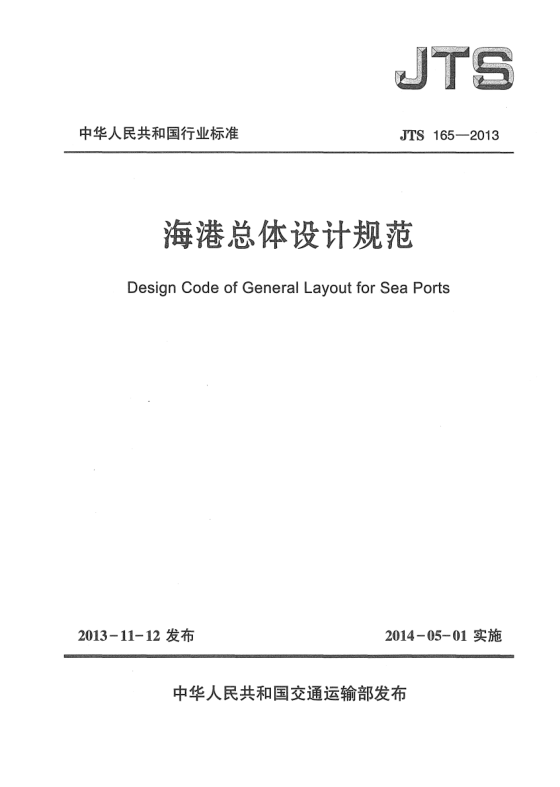 JTS

中华人民共和国行业标准

JTS 165—2013

海港总体设计规范

Design Code of General Layout for Sea Ports

2013-11-12 发布

2014-05-01 实施

中华人民共和国交通运输部发布